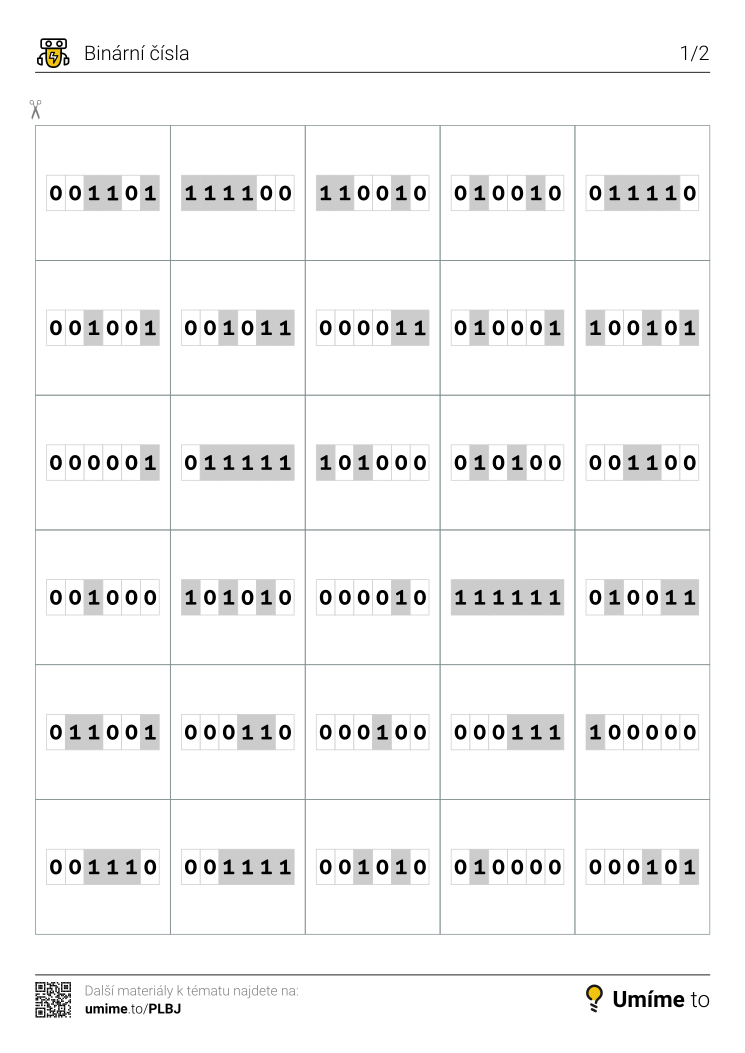 Binární čísla 1/2

| | | | | |
|---|---|---|---|---|
| 001101 | 111100 | 110010 | 010010 | 011110 |
| 001001 | 001011 | 000011 | 010001 | 100101 |
| 000001 | 011111 | 101000 | 010100 | 001100 |
| 001000 | 101010 | 000010 | 111111 | 010011 |
| 011001 | 000110 | 000100 | 000111 | 100000 |
| 001110 | 001111 | 001010 | 010000 | 000101 |

Další materiály k tématu najdete na:
umime.to/PLBJ

Umíme to